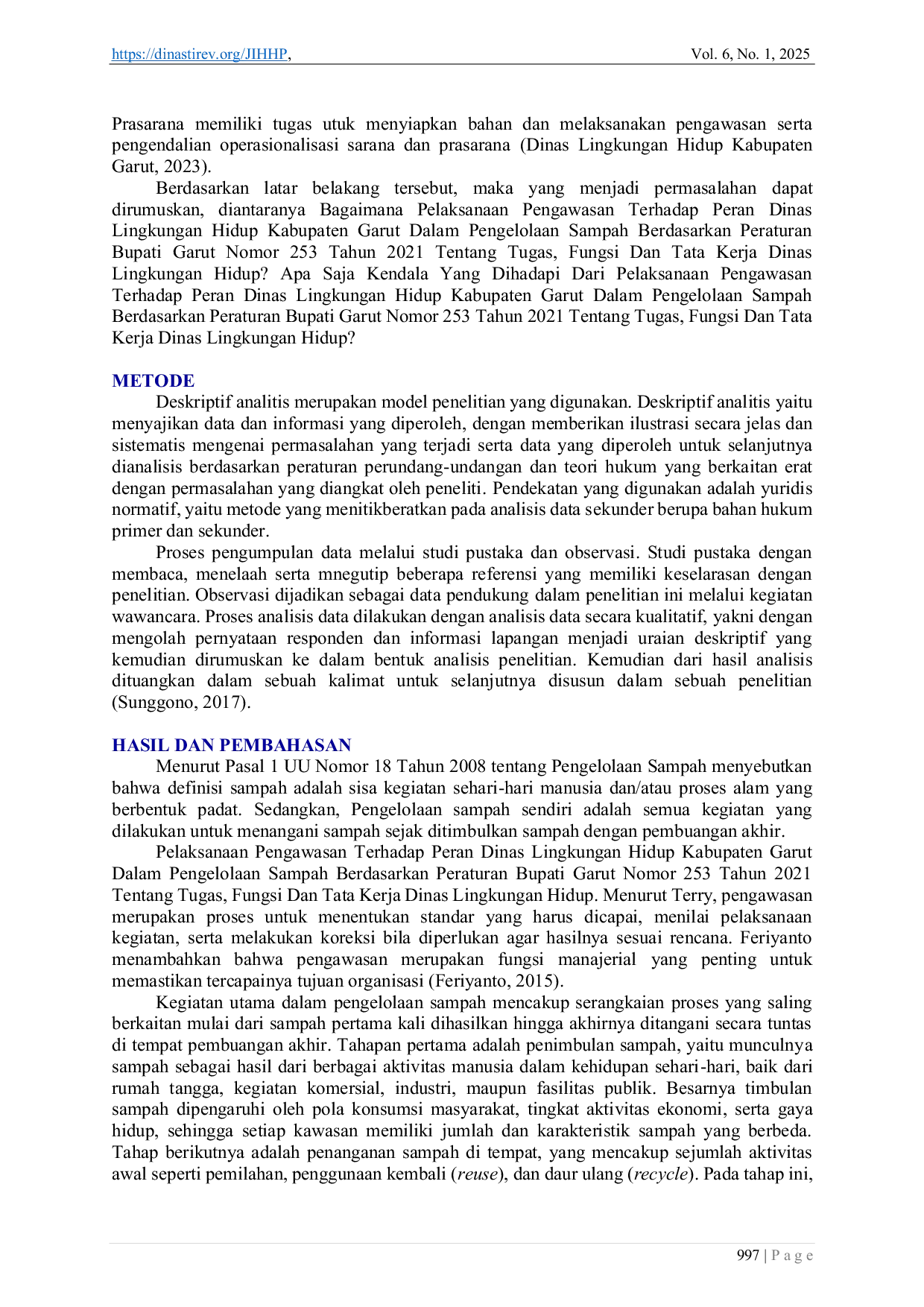 https://dinastirev.org/JIHHP, Vol. 6, No. 1, 2025

Prasarana memiliki tugas utuk menyiapkan bahan dan melaksanakan pengawasan serta pengendalian operasionalisasi sarana dan prasarana (Dinas Lingkungan Hidup Kabupaten Garut, 2023).

Berdasarkan latar belakang tersebut, maka yang menjadi permasalahan dapat dirumuskan, diantaranya Bagaimana Pelaksanaan Pengawasan Terhadap Peran Dinas Lingkungan Hidup Kabupaten Garut Dalam Pengelolaan Sampah Berdasarkan Peraturan Bupati Garut Nomor 253 Tahun 2021 Tentang Tugas, Fungsi Dan Tata Kerja Dinas Lingkungan Hidup? Apa Saja Kendala Yang Dihadapi Dari Pelaksanaan Pengawasan Terhadap Peran Dinas Lingkungan Hidup Kabupaten Garut Dalam Pengelolaan Sampah Berdasarkan Peraturan Bupati Garut Nomor 253 Tahun 2021 Tentang Tugas, Fungsi Dan Tata Kerja Dinas Lingkungan Hidup?

METODE

Deskriptif analitis merupakan model penelitian yang digunakan. Deskriptif analitis yaitu menyajikan data dan informasi yang diperoleh, dengan memberikan ilustrasi secara jelas dan sistematis mengenai permasalahan yang terjadi serta data yang diperoleh untuk selanjutnya dianalisis berdasarkan peraturan perundang-undangan dan teori hukum yang berkaitan erat dengan permasalahan yang diangkat oleh peneliti. Pendekatan yang digunakan adalah yuridis normatif, yaitu metode yang menitikberatkan pada analisis data sekunder berupa bahan hukum primer dan sekunder.

Proses pengumpulan data melalui studi pustaka dan observasi. Studi pustaka dengan membaca, menelaah serta mnegutip beberapa referensi yang memiliki keselarasan dengan penelitian. Observasi dijadikan sebagai data pendukung dalam penelitian ini melalui kegiatan wawancara. Proses analisis data dilakukan dengan analisis data secara kualitatif, yakni dengan mengolah pernyataan responden dan informasi lapangan menjadi uraian deskriptif yang kemudian dirumuskan ke dalam bentuk analisis penelitian. Kemudian dari hasil analisis dituangkan dalam sebuah kalimat untuk selanjutnya disusun dalam sebuah penelitian (Sunggono, 2017).

HASIL DAN PEMBAHASAN

Menurut Pasal 1 UU Nomor 18 Tahun 2008 tentang Pengelolaan Sampah menyebutkan bahwa definisi sampah adalah sisa kegiatan sehari-hari manusia dan/atau proses alam yang berbentuk padat. Sedangkan, Pengelolaan sampah sendiri adalah semua kegiatan yang dilakukan untuk menangani sampah sejak ditimbulkan sampah dengan pembuangan akhir.

Pelaksanaan Pengawasan Terhadap Peran Dinas Lingkungan Hidup Kabupaten Garut Dalam Pengelolaan Sampah Berdasarkan Peraturan Bupati Garut Nomor 253 Tahun 2021 Tentang Tugas, Fungsi Dan Tata Kerja Dinas Lingkungan Hidup. Menurut Terry, pengawasan merupakan proses untuk menentukan standar yang harus dicapai, menilai pelaksanaan kegiatan, serta melakukan koreksi bila diperlukan agar hasilnya sesuai rencana. Feriyanto menambahkan bahwa pengawasan merupakan fungsi manajerial yang penting untuk memastikan tercapainya tujuan organisasi (Feriyanto, 2015).

Kegiatan utama dalam pengelolaan sampah mencakup serangkaian proses yang saling berkaitan mulai dari sampah pertama kali dihasilkan hingga akhirnya ditangani secara tuntas di tempat pembuangan akhir. Tahapan pertama adalah penimbulan sampah, yaitu munculnya sampah sebagai hasil dari berbagai aktivitas manusia dalam kehidupan sehari-hari, baik dari rumah tangga, kegiatan komersial, industri, maupun fasilitas publik. Besarnya timbulan sampah dipengaruhi oleh pola konsumsi masyarakat, tingkat aktivitas ekonomi, serta gaya hidup, sehingga setiap kawasan memiliki jumlah dan karakteristik sampah yang berbeda. Tahap berikutnya adalah penanganan sampah di tempat, yang mencakup sejumlah aktivitas awal seperti pemilahan, penggunaan kembali (reuse), dan daur ulang (recycle). Pada tahap ini,

997 | P a g e